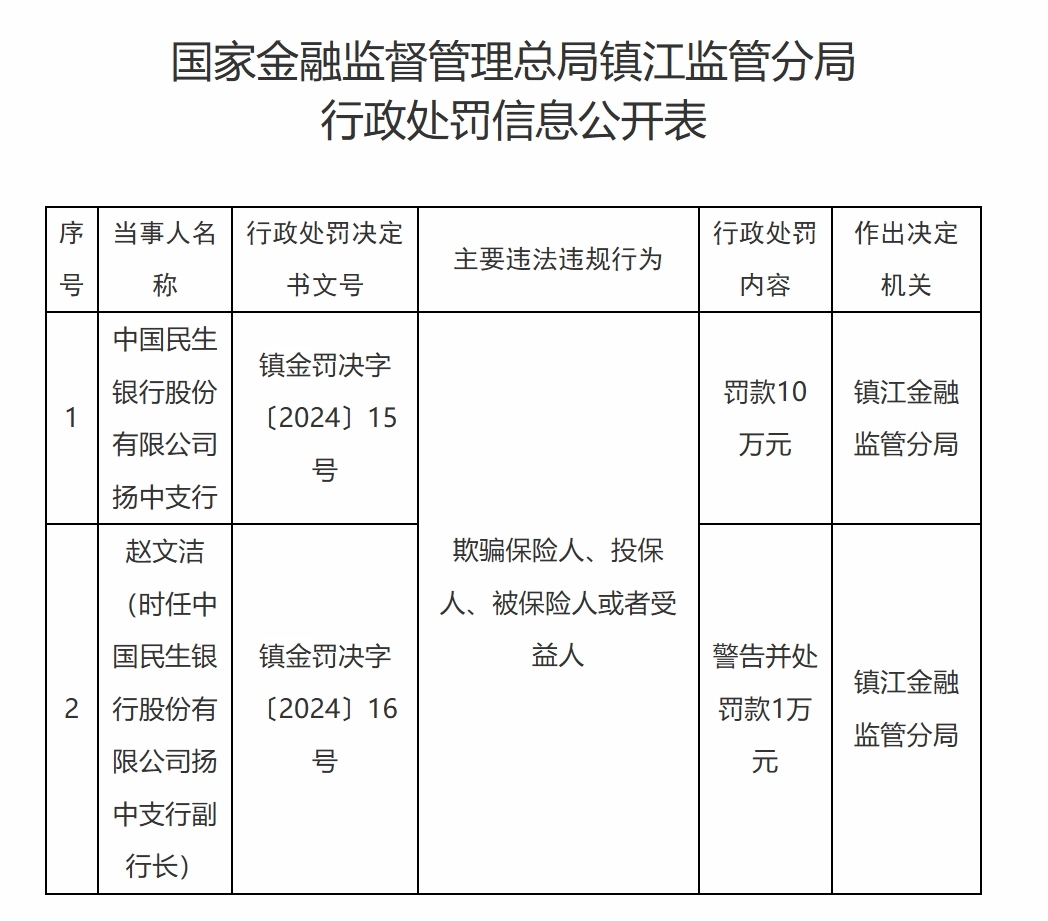 国家金融监督管理总局镇江监管分局
行政处罚信息公开表

| 序号 | 当事人名称 | 行政处罚决定书文号 | 主要违法违规行为 | 行政处罚内容 | 作出决定机关 |
|---|---|---|---|---|---|
| 1 | 中国民生银行股份有限公司扬中支行 | 镇金罚决字〔2024〕15号 | 欺骗保险人、投保人、被保险人或者受益人 | 罚款10万元 | 镇江金融监管分局 |
| 2 | 赵文洁（时任中国民生银行股份有限公司扬中支行副行长） | 镇金罚决字〔2024〕16号 | 欺骗保险人、投保人、被保险人或者受益人 | 警告并处罚款1万元 | 镇江金融监管分局 |